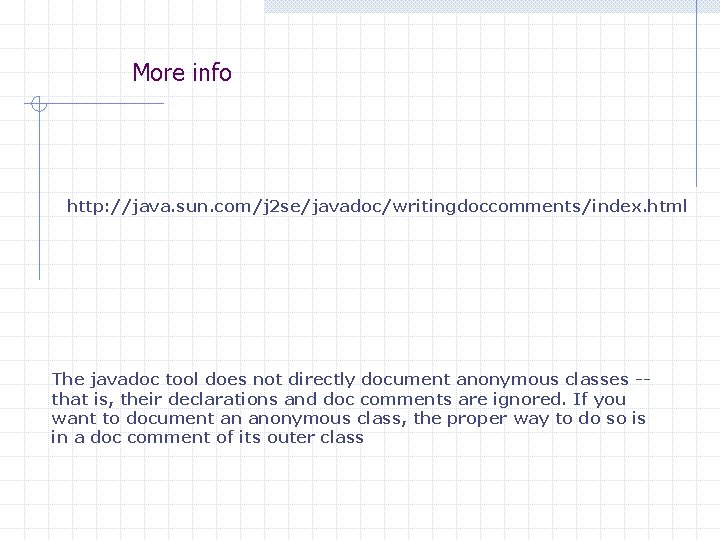 More info

http://java.sun.com/j2se/javadoc/writingdoccomments/index.html

The javadoc tool does not directly document anonymous classes -- that is, their declarations and doc comments are ignored. If you want to document an anonymous class, the proper way to do so is in a doc comment of its outer class